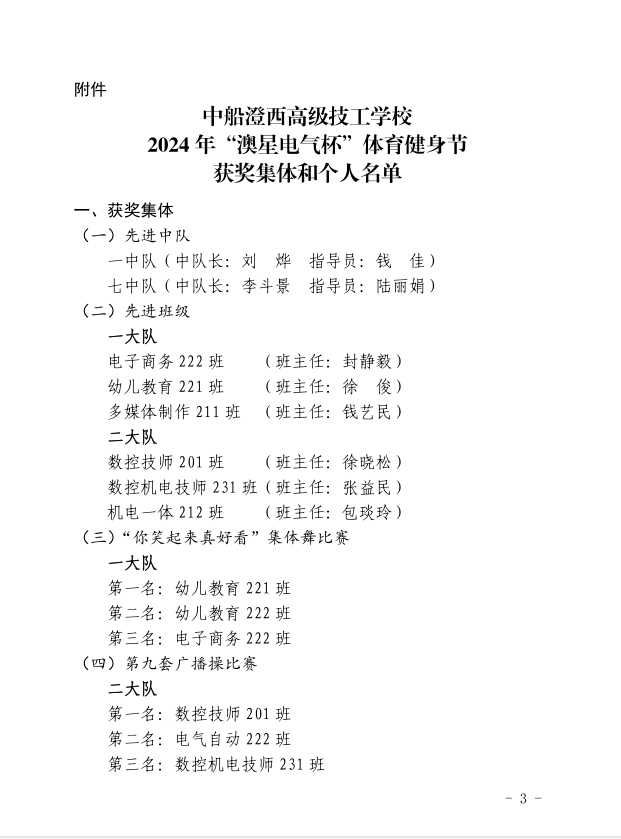 附件

中船澄西高级技工学校
2024 年“澳星电气杯”体育健身节
获奖集体和个人名单

一、获奖集体

（一）先进中队

一中队（中队长：刘　烨　指导员：钱　佳）

七中队（中队长：李斗景　指导员：陆丽娟）

（二）先进班级

一大队

电子商务 222 班　（班主任：封静毅）

幼儿教育 221 班　（班主任：徐　俊）

多媒体制作 211 班　（班主任：钱艺民）

二大队

数控技师 201 班　（班主任：徐晓松）

数控机电技师 231 班（班主任：张益民）

机电一体 212 班　（班主任：包琰玲）

（三）“你笑起来真好看”集体舞比赛

一大队

第一名：幼儿教育 221 班

第二名：幼儿教育 222 班

第三名：电子商务 222 班

（四）第九套广播操比赛

二大队

第一名：数控技师 201 班

第二名：电气自动 222 班

第三名：数控机电技师 231 班

- 3 -